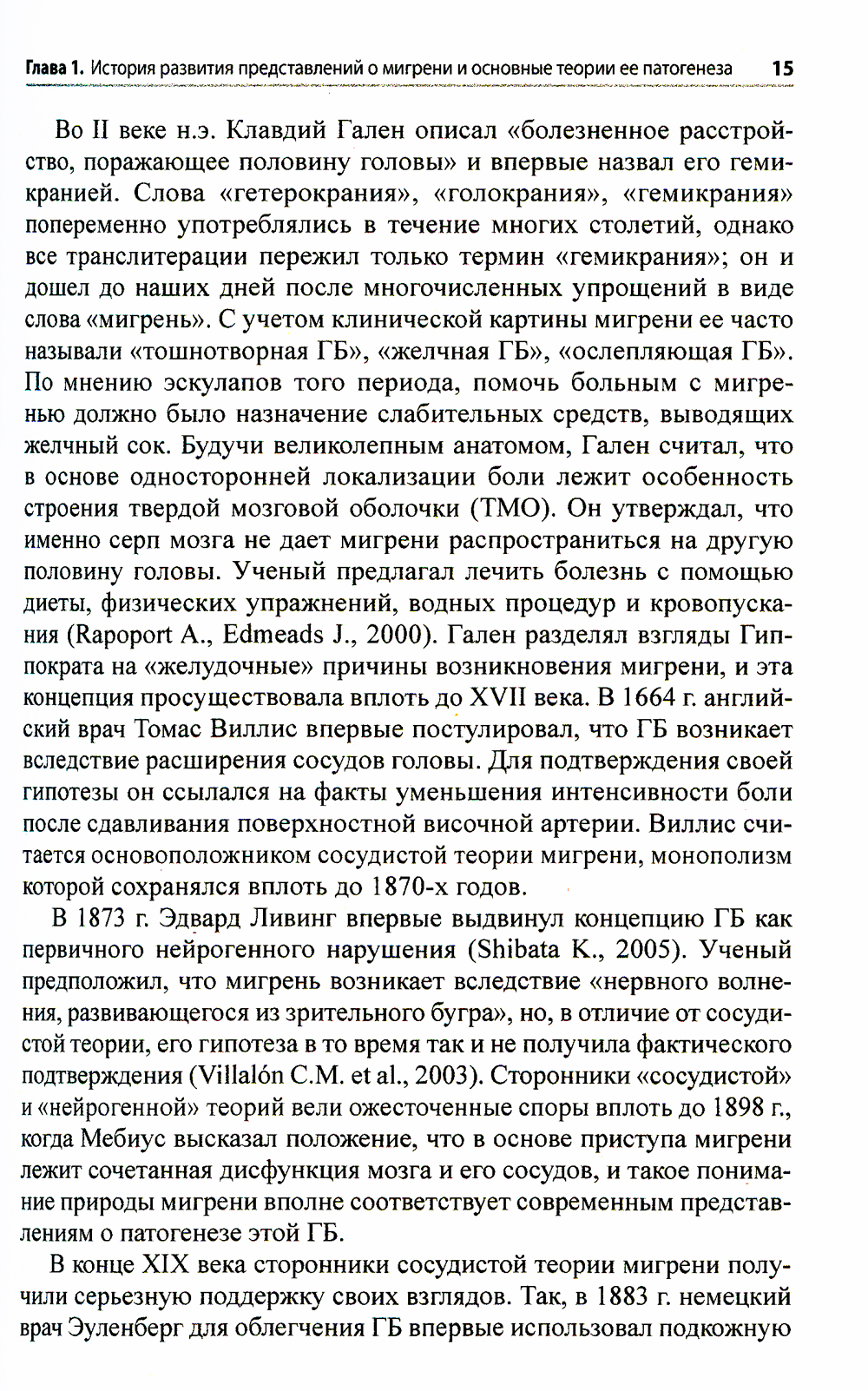 Глава 1. История развития представлений о мигрени и основные теории ее патогенеза 15

Во II веке н.э. Клавдий Гален описал «болезненное расстройство, поражающее половину головы» и впервые назвал его гемикранией. Слова «гетерокрания», «голокрания», «гемикрания» попеременно употреблялись в течение многих столетий, однако все транслитерации пережил только термин «гемикрания»; он и дошел до наших дней после многочисленных упрощений в виде слова «мигрень». С учетом клинической картины мигрени ее часто называли «тошнотворная ГБ», «желчная ГБ», «ослепляющая ГБ». По мнению эскулапов того периода, помочь больным с мигренью должно было назначение слабительных средств, выводящих желчный сок. Будучи великолепным анатомом, Гален считал, что в основе односторонней локализации боли лежит особенность строения твердой мозговой оболочки (ТМО). Он утверждал, что именно серп мозга не дает мигрени распространиться на другую половину головы. Ученый предлагал лечить болезнь с помощью диеты, физических упражнений, водных процедур и кровопускания (Rapoport A., Edmeads J., 2000). Гален разделял взгляды Гиппократа на «желудочные» причины возникновения мигрени, и эта концепция просуществовала вплоть до XVII века. В 1664 г. английский врач Томас Виллис впервые постулировал, что ГБ возникает вследствие расширения сосудов головы. Для подтверждения своей гипотезы он ссылался на факты уменьшения интенсивности боли после сдавливания поверхностной височной артерии. Виллис считается основоположником сосудистой теории мигрени, монополизм которой сохранялся вплоть до 1870-х годов.

В 1873 г. Эдвард Ливинг впервые выдвинул концепцию ГБ как первичного нейрогенного нарушения (Shibata K., 2005). Ученый предположил, что мигрень возникает вследствие «нервного волнения, развивающегося из зрительного бугра», но, в отличие от сосудистой теории, его гипотеза в то время так и не получила фактического подтверждения (Villalón C.M. et al., 2003). Сторонники «сосудистой» и «нейрогенной» теорий вели ожесточенные споры вплоть до 1898 г., когда Мебиус высказал положение, что в основе приступа мигрени лежит сочетанная дисфункция мозга и его сосудов, и такое понимание природы мигрени вполне соответствует современным представлениям о патогенезе этой ГБ.

В конце XIX века сторонники сосудистой теории мигрени получили серьезную поддержку своих взглядов. Так, в 1883 г. немецкий врач Эуленберг для облегчения ГБ впервые использовал подкожную